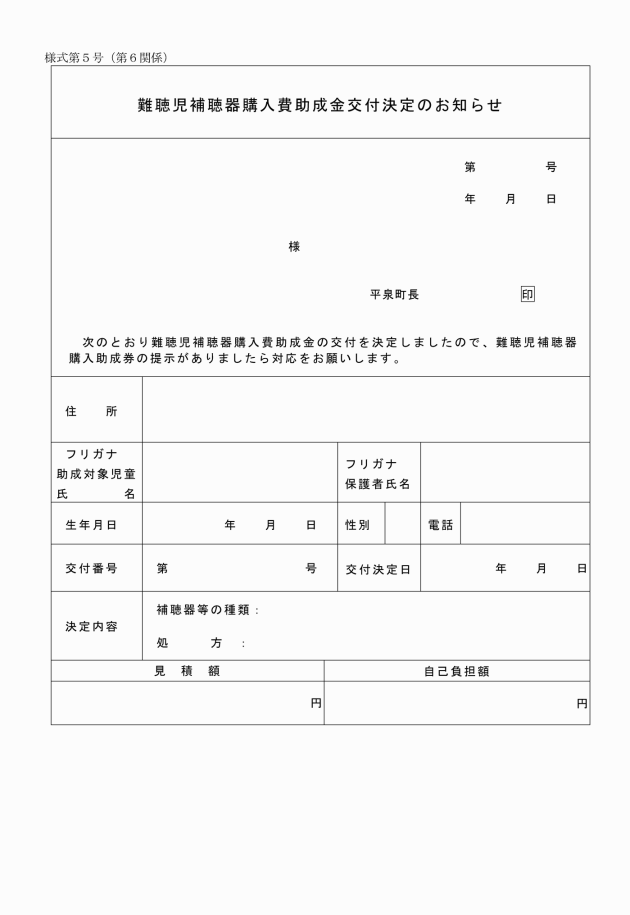 様式第５号（第６関係）

難聴児補聴器購入費助成金交付決定のお知らせ

第　　　号

年　月　日

様

平泉町長　　　　印

次のとおり難聴児補聴器購入費助成金の交付を決定しましたので、難聴児補聴器購入助成券の提示がありましたら対応をお願いします。

| 住　所 | | | | | |
|---|---|---|---|---|---|
| フリガナ 助成対象児童 氏　名 | | フリガナ 保護者氏名 | | | |
| 生年月日 | 年　月　日 | 性別 | | 電話 | |
| 交付番号 | 第　　　号 | 交付決定日 | 年　月　日 | | |
| 決定内容 | 補聴器等の種類： 処　方： | | | | |

| 見　積　額 | 自己負担額 |
|---|---|
| 円 | 円 |